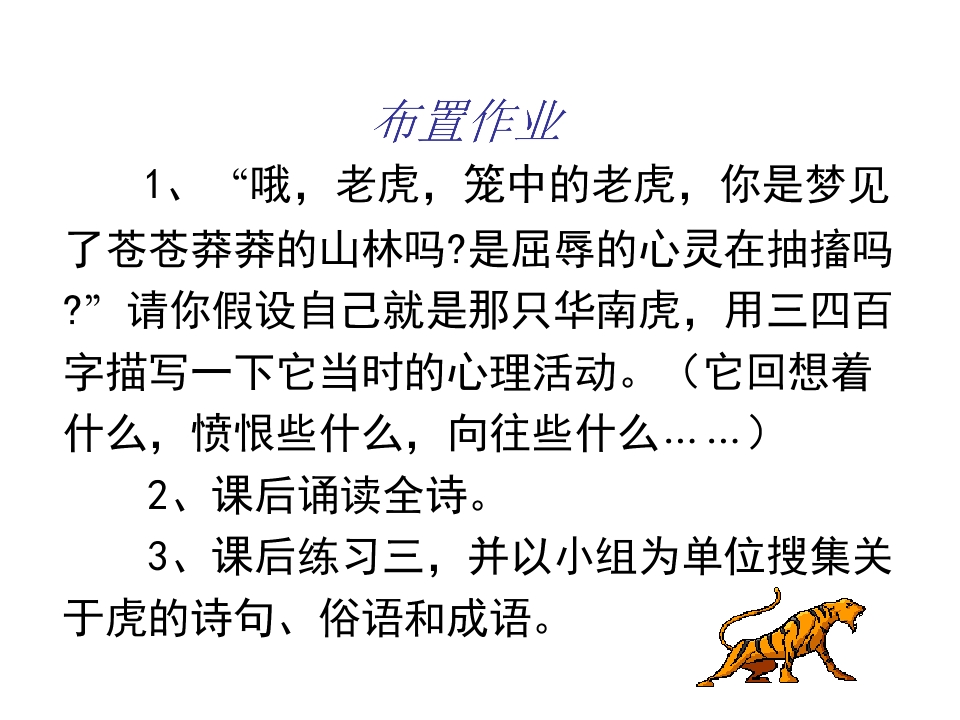 布置作业

1、“哦，老虎，笼中的老虎，你是梦见了苍苍莽莽的山林吗?是屈辱的心灵在抽搐吗?”请你假设自己就是那只华南虎，用三四百字描写一下它当时的心理活动。（它回想着什么，愤恨些什么，向往些什么……）

2、课后诵读全诗。

3、课后练习三，并以小组为单位搜集关于虎的诗句、俗语和成语。